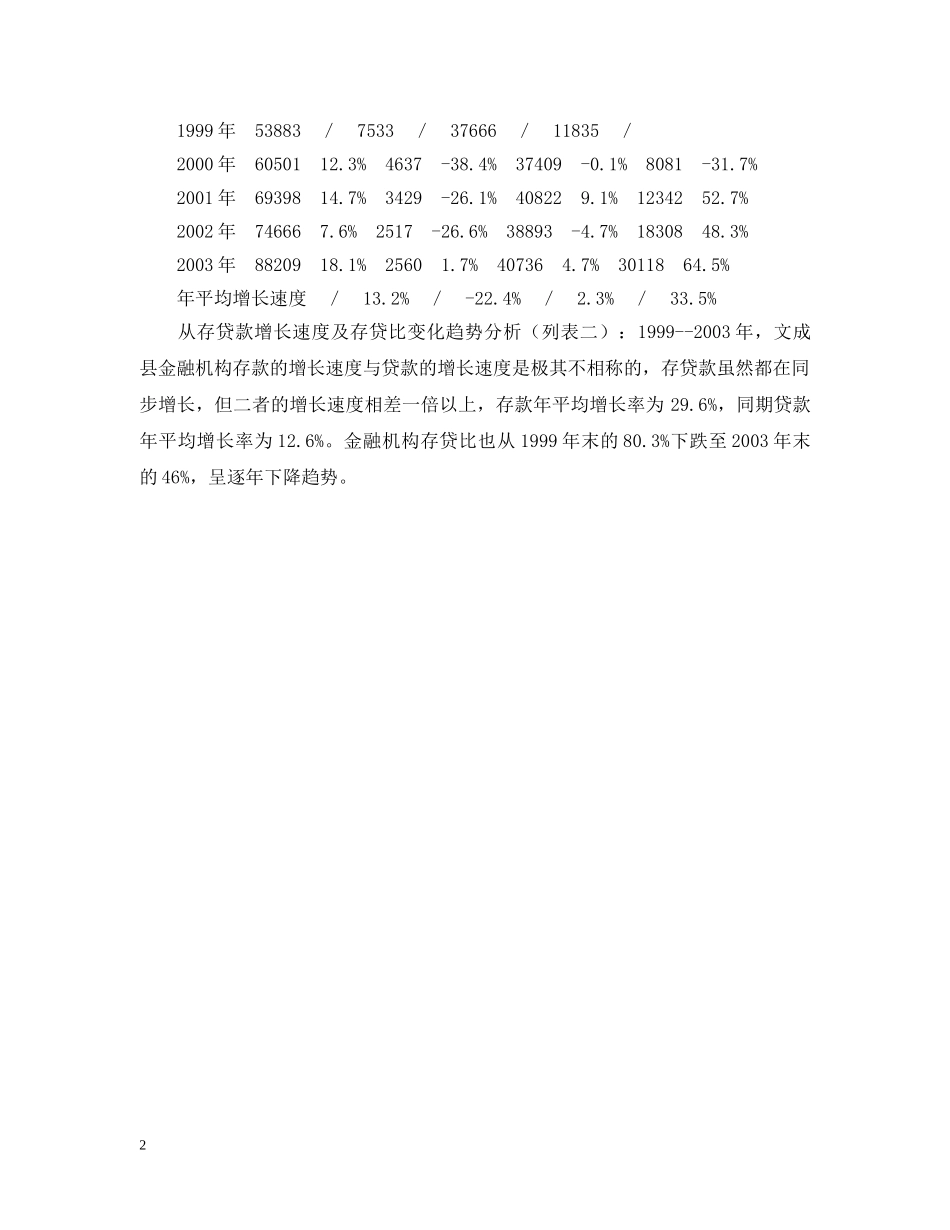 1999 年　53883　/　7533　/　37666　/　11835　/

2000 年　60501　12.3%　4637　-38.4%　37409　-0.1%　8081　-31.7%

2001 年　69398　14.7%　3429　-26.1%　40822　9.1%　12342　52.7%

2002 年　74666　7.6%　2517　-26.6%　38893　-4.7%　18308　48.3%

2003 年　88209　18.1%　2560　1.7%　40736　4.7%　30118　64.5%

年平均增长速度　/　13.2%　/　-22.4%　/　2.3%　/　33.5%

从存贷款增长速度及存贷比变化趋势分析（列表二）：1999--2003 年，文成县金融机构存款的增长速度与贷款的增长速度是极其不相称的，存贷款虽然都在同步增长，但二者的增长速度相差一倍以上，存款年平均增长率为 29.6%，同期贷款年平均增长率为 12.6%。金融机构存贷比也从 1999 年末的 80.3%下跌至 2003 年末的 46%，呈逐年下降趋势。

2